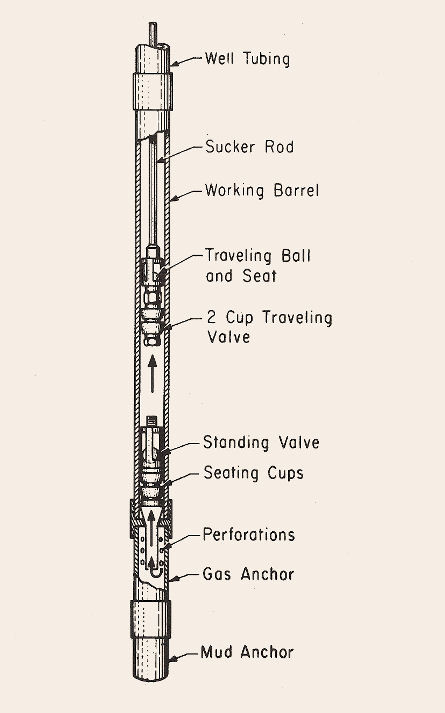 Well Tubing

Sucker Rod

Working Barrel

Traveling Ball and Seat

2 Cup Traveling Valve

Standing Valve

Seating Cups

Perforations

Gas Anchor

Mud Anchor